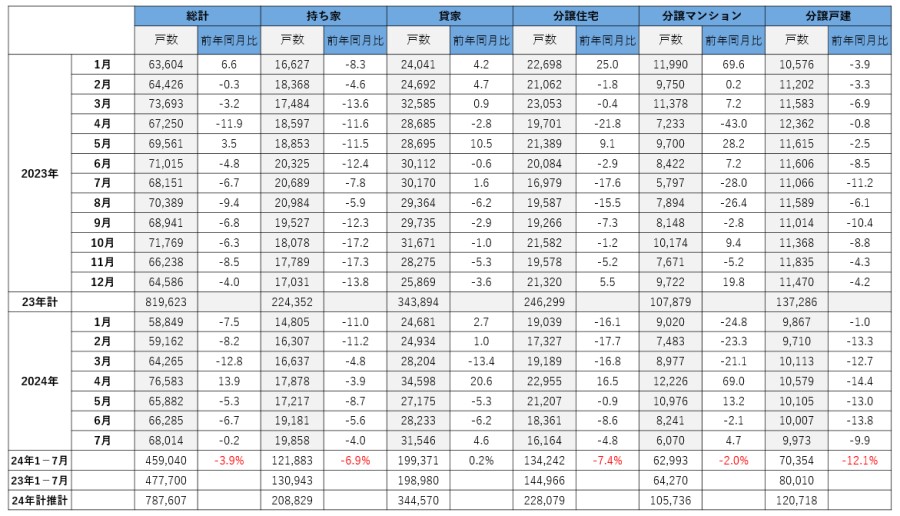 | | | 総計 | | 持ち家 | | 貸家 | | 分譲住宅 | | 分譲マンション | | 分譲戸建 | |
|---|---|---|---|---|---|---|---|---|---|---|---|---|---|
| | | 戸数 | 前年同月比 | 戸数 | 前年同月比 | 戸数 | 前年同月比 | 戸数 | 前年同月比 | 戸数 | 前年同月比 | 戸数 | 前年同月比 |
| 2023年 | 1月 | 63,604 | 6.6 | 16,627 | -8.3 | 24,041 | 4.2 | 22,698 | 25.0 | 11,990 | 69.6 | 10,576 | -3.9 |
| | 2月 | 64,426 | -0.3 | 18,368 | -4.6 | 24,692 | 4.7 | 21,062 | -1.8 | 9,750 | 0.2 | 11,202 | -3.3 |
| | 3月 | 73,693 | -3.2 | 17,484 | -13.6 | 32,585 | 0.9 | 23,053 | -0.4 | 11,378 | 7.2 | 11,583 | -6.9 |
| | 4月 | 67,250 | -11.9 | 18,597 | -11.6 | 28,685 | -2.8 | 19,701 | -21.8 | 7,233 | -43.0 | 12,362 | -0.8 |
| | 5月 | 69,561 | 3.5 | 18,853 | -11.5 | 28,695 | 10.5 | 21,389 | 9.1 | 9,700 | 28.2 | 11,615 | -2.5 |
| | 6月 | 71,015 | -4.8 | 20,325 | -12.4 | 30,112 | -0.6 | 20,084 | -2.9 | 8,422 | 7.2 | 11,606 | -8.5 |
| | 7月 | 68,151 | -6.7 | 20,689 | -7.8 | 30,170 | 1.6 | 16,979 | -17.6 | 5,797 | -28.0 | 11,066 | -11.2 |
| | 8月 | 70,389 | -9.4 | 20,984 | -5.9 | 29,364 | -6.2 | 19,587 | -15.5 | 7,894 | -26.4 | 11,589 | -6.1 |
| | 9月 | 68,941 | -6.8 | 19,527 | -12.3 | 29,735 | -2.9 | 19,266 | -7.3 | 8,148 | -2.8 | 11,014 | -10.4 |
| | 10月 | 71,769 | -6.3 | 18,078 | -17.2 | 31,671 | -1.0 | 21,582 | -1.2 | 10,174 | 9.4 | 11,368 | -8.8 |
| | 11月 | 66,238 | -8.5 | 17,789 | -17.3 | 28,275 | -5.3 | 19,578 | -5.2 | 7,671 | -5.2 | 11,835 | -4.3 |
| | 12月 | 64,586 | -4.0 | 17,031 | -13.8 | 25,869 | -3.6 | 21,320 | 5.5 | 9,722 | 19.8 | 11,470 | -4.2 |
| 23年計 | | 819,623 | | 224,352 | | 343,894 | | 246,299 | | 107,879 | | 137,286 | |
| 2024年 | 1月 | 58,849 | -7.5 | 14,805 | -11.0 | 24,681 | 2.7 | 19,039 | -16.1 | 9,020 | -24.8 | 9,867 | -1.0 |
| | 2月 | 59,162 | -8.2 | 16,307 | -11.2 | 24,934 | 1.0 | 17,327 | -17.7 | 7,483 | -23.3 | 9,710 | -13.3 |
| | 3月 | 64,265 | -12.8 | 16,637 | -4.8 | 28,204 | -13.4 | 19,189 | -16.8 | 8,977 | -21.1 | 10,113 | -12.7 |
| | 4月 | 76,583 | 13.9 | 17,878 | -3.9 | 34,598 | 20.6 | 22,955 | 16.5 | 12,226 | 69.0 | 10,579 | -14.4 |
| | 5月 | 65,882 | -5.3 | 17,217 | -8.7 | 27,175 | -5.3 | 21,207 | -0.9 | 10,976 | 13.2 | 10,105 | -13.0 |
| | 6月 | 66,285 | -6.7 | 19,181 | -5.6 | 28,233 | -6.2 | 18,361 | -8.6 | 8,241 | -2.1 | 10,007 | -13.8 |
| | 7月 | 68,014 | -0.2 | 19,858 | -4.0 | 31,546 | 4.6 | 16,164 | -4.8 | 6,070 | 4.7 | 9,973 | -9.9 |
| 24年1－7月 | | 459,040 | -3.9% | 121,883 | -6.9% | 199,371 | 0.2% | 134,242 | -7.4% | 62,993 | -2.0% | 70,354 | -12.1% |
| 23年1－7月 | | 477,700 | | 130,943 | | 198,980 | | 144,966 | | 64,270 | | 80,010 | |
| 24年計推計 | | 787,607 | | 208,829 | | 344,570 | | 228,079 | | 105,736 | | 120,718 | |